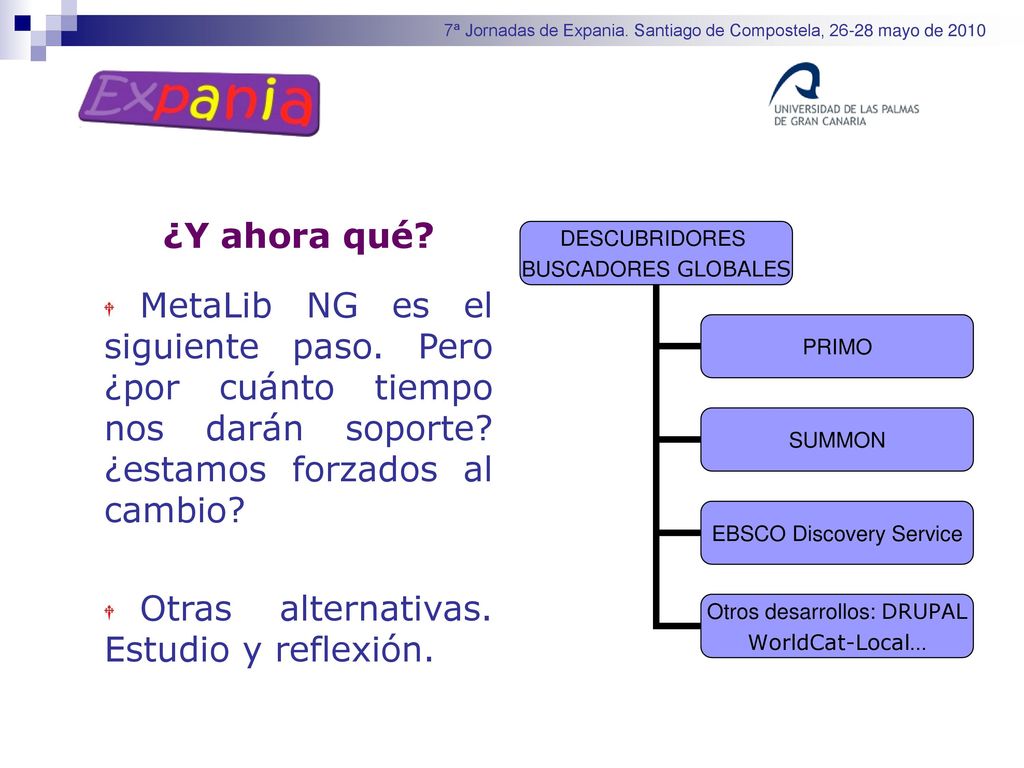 7ª Jornadas de Expania. Santiago de Compostela, 26-28 mayo de 2010

Expania

UNIVERSIDAD DE LAS PALMAS DE GRAN CANARIA

¿Y ahora qué?

MetaLib NG es el siguiente paso. Pero ¿por cuánto tiempo nos darán soporte? ¿estamos forzados al cambio?

Otras alternativas. Estudio y reflexión.

DESCUBRIDORES BUSCADORES GLOBALES

PRIMO

SUMMON

EBSCO Discovery Service

Otros desarrollos: DRUPAL WorldCat-Local…